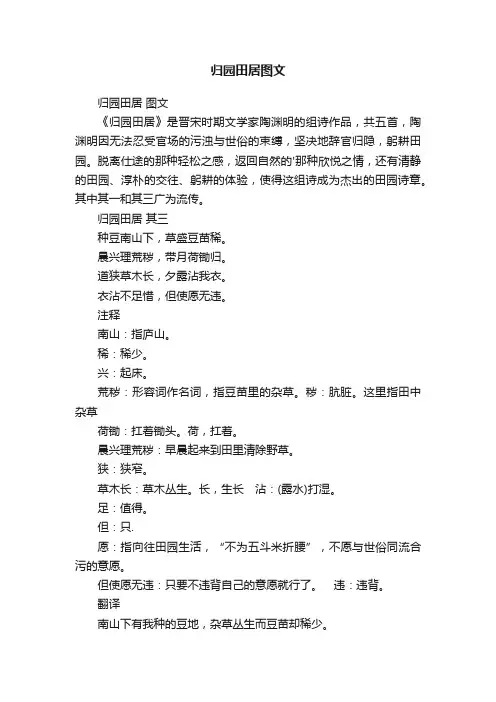 归园田居图文

归园田居 图文

《归园田居》是晋宋时期文学家陶渊明的组诗作品，共五首，陶渊明因无法忍受官场的污浊与世俗的束缚，坚决地辞官归隐，躬耕田园。脱离仕途的那种轻松之感，返回自然的'那种欣悦之情，还有清静的田园、淳朴的交往、躬耕的体验，使得这组诗成为杰出的田园诗章。其中其一和其三广为流传。

归园田居 其三

种豆南山下，草盛豆苗稀。

晨兴理荒秽，带月荷锄归。

道狭草木长，夕露沾我衣。

衣沾不足惜，但使愿无违。

注释

南山：指庐山。

稀：稀少。

兴：起床。

荒秽：形容词作名词，指豆苗里的杂草。秽：肮脏。这里指田中杂草

荷锄：扛着锄头。荷，扛着。

晨兴理荒秽：早晨起来到田里清除野草。

狭：狭窄。

草木长：草木丛生。长，生长 沾：(露水)打湿。

足：值得。

但：只.

愿：指向往田园生活，“不为五斗米折腰”，不愿与世俗同流合污的意愿。

但使愿无违：只要不违背自己的意愿就行了。 违：违背。

翻译

南山下有我种的豆地，杂草丛生而豆苗却稀少。